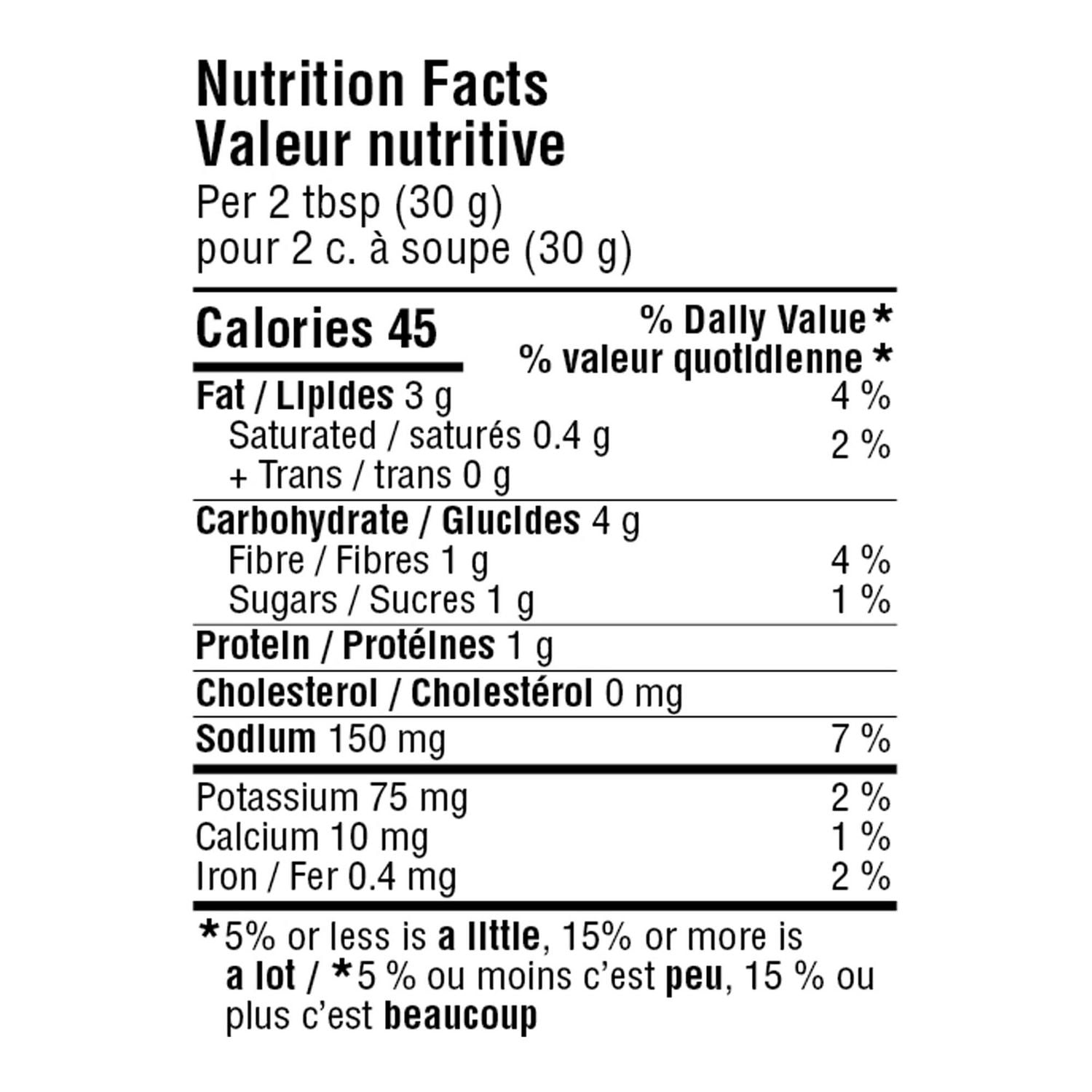 Nutrition Facts
Valeur nutritive
Per 2 tbsp (30 g)
pour 2 c. à soupe (30 g)

Calories 45
% Daily Value *
% valeur quotidienne *

Fat / Lipides 3 g 4 %
Saturated / saturés 0.4 g
+ Trans / trans 0 g 2 %

Carbohydrate / Glucides 4 g
Fibre / Fibres 1 g 4 %
Sugars / Sucres 1 g 1 %

Protein / Protéines 1 g

Cholesterol / Cholestérol 0 mg

Sodium 150 mg 7 %

Potassium 75 mg 2 %
Calcium 10 mg 1 %
Iron / Fer 0.4 mg 2 %

*5% or less is a little, 15% or more is a lot / *5 % ou moins c'est peu, 15 % ou plus c'est beaucoup